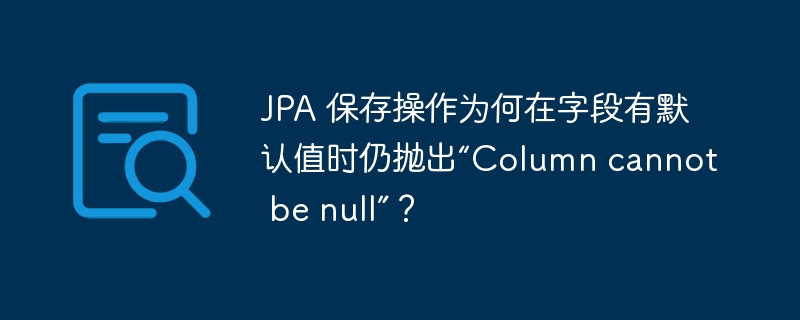 JPA 保存操作为何在字段有默认值时仍抛出“Column cannot be null”？